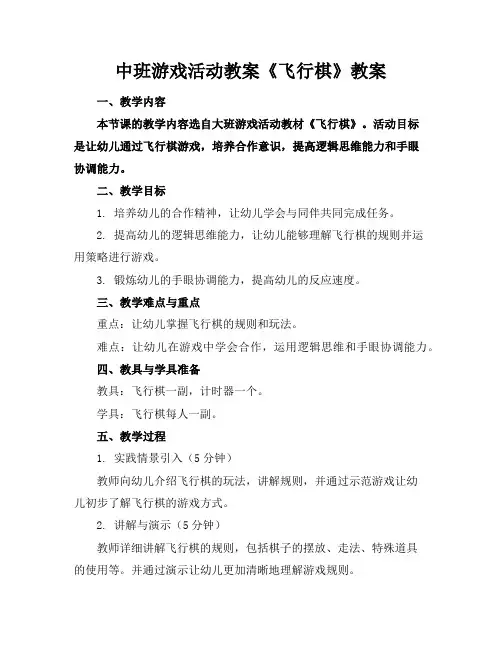 中班游戏活动教案《飞行棋》教案

一、教学内容

本节课的教学内容选自大班游戏活动教材《飞行棋》。活动目标是让幼儿通过飞行棋游戏，培养合作意识，提高逻辑思维能力和手眼协调能力。

二、教学目标

1. 培养幼儿的合作精神，让幼儿学会与同伴共同完成任务。

2. 提高幼儿的逻辑思维能力，让幼儿能够理解飞行棋的规则并运用策略进行游戏。

3. 锻炼幼儿的手眼协调能力，提高幼儿的反应速度。

三、教学难点与重点

重点：让幼儿掌握飞行棋的规则和玩法。

难点：让幼儿在游戏中学会合作，运用逻辑思维和手眼协调能力。

四、教具与学具准备

教具：飞行棋一副，计时器一个。

学具：飞行棋每人一副。

五、教学过程

1. 实践情景引入（5 分钟）

教师向幼儿介绍飞行棋的玩法，讲解规则，并通过示范游戏让幼儿初步了解飞行棋的游戏方式。

2. 讲解与演示（5 分钟）

教师详细讲解飞行棋的规则，包括棋子的摆放、走法、特殊道具的使用等。并通过演示让幼儿更加清晰地理解游戏规则。